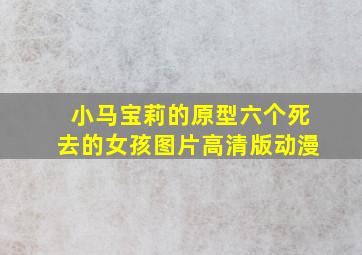 小马宝莉的原型六个死去的女孩图片高清版动漫